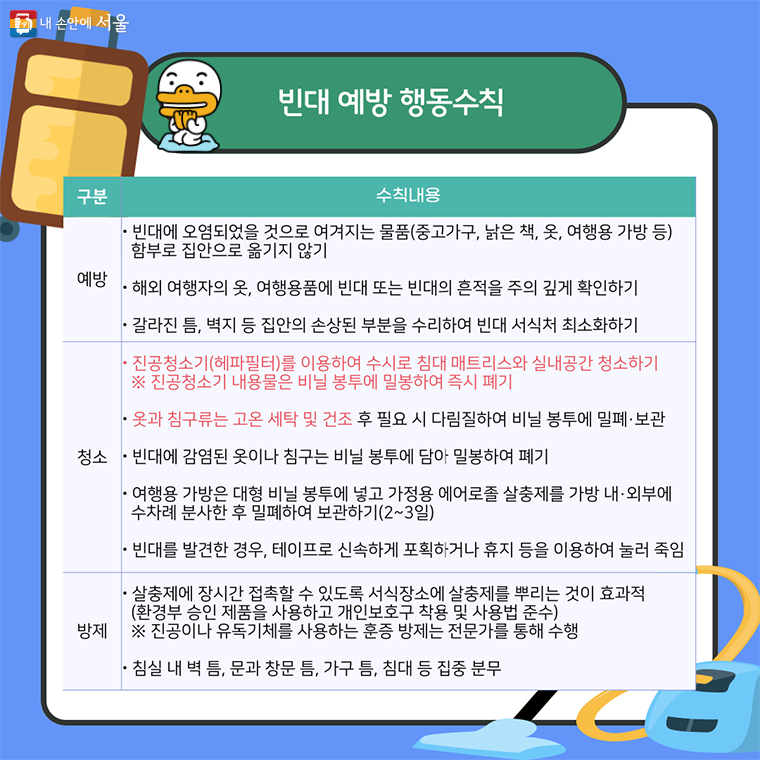 내 손안에 서울

빈대 예방 행동수칙

| 구분 | 수칙내용 |
|---|---|
| 예방 | • 빈대에 오염되었을 것으로 여겨지는 물품(중고가구, 낡은 책, 옷, 여행용 가방 등) 함부로 집안으로 옮기지 않기 • 해외 여행자의 옷, 여행용품에 빈대 또는 빈대의 흔적을 주의 깊게 확인하기 • 갈라진 틈, 벽지 등 집안의 손상된 부분을 수리하여 빈대 서식처 최소화하기 |
| 청소 | • 진공청소기(헤파필터)를 이용하여 수시로 침대 매트리스와 실내공간 청소하기 ※ 진공청소기 내용물은 비닐 봉투에 밀봉하여 즉시 폐기 • 옷과 침구류는 고온 세탁 및 건조 후 필요 시 다림질하여 비닐 봉투에 밀폐·보관 • 빈대에 감염된 옷이나 침구는 비닐 봉투에 담아 밀봉하여 폐기 • 여행용 가방은 대형 비닐 봉투에 넣고 가정용 에어로졸 살충제를 가방 내·외부에 수차례 분사한 후 밀폐하여 보관하기(2~3일) • 빈대를 발견한 경우, 테이프로 신속하게 포획하거나 휴지 등을 이용하여 눌러 죽임 |
| 방제 | • 살충제에 장시간 접촉할 수 있도록 서식장소에 살충제를 뿌리는 것이 효과적 (환경부 승인 제품을 사용하고 개인보호구 착용 및 사용법 준수) ※ 진공이나 유독기체를 사용하는 훈증 방제는 전문가를 통해 수행 • 침실 내 벽 틈, 문과 창문 틈, 가구 틈, 침대 등 집중 분무 |